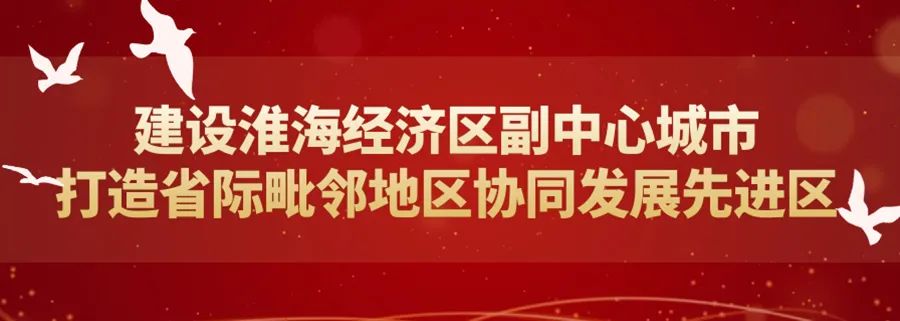 建设淮海经济区副中心城市
打造省际毗邻地区协同发展先进区